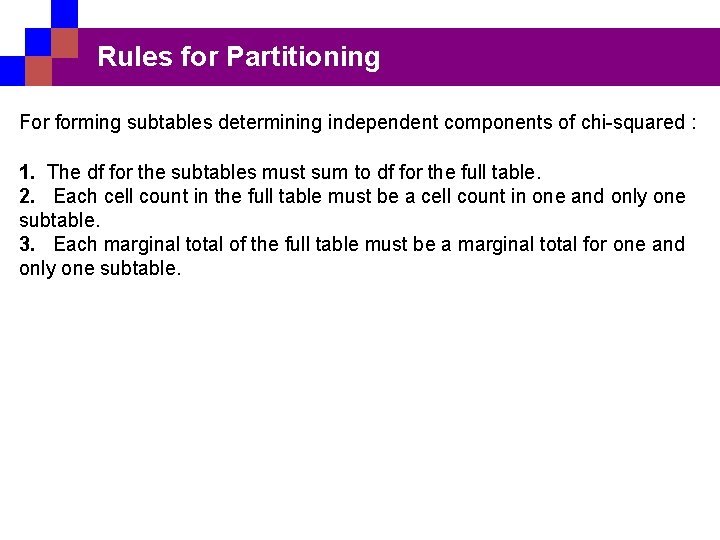 Rules for Partitioning

For forming subtables determining independent components of chi-squared :

1. The df for the subtables must sum to df for the full table.
2. Each cell count in the full table must be a cell count in one and only one subtable.
3. Each marginal total of the full table must be a marginal total for one and only one subtable.